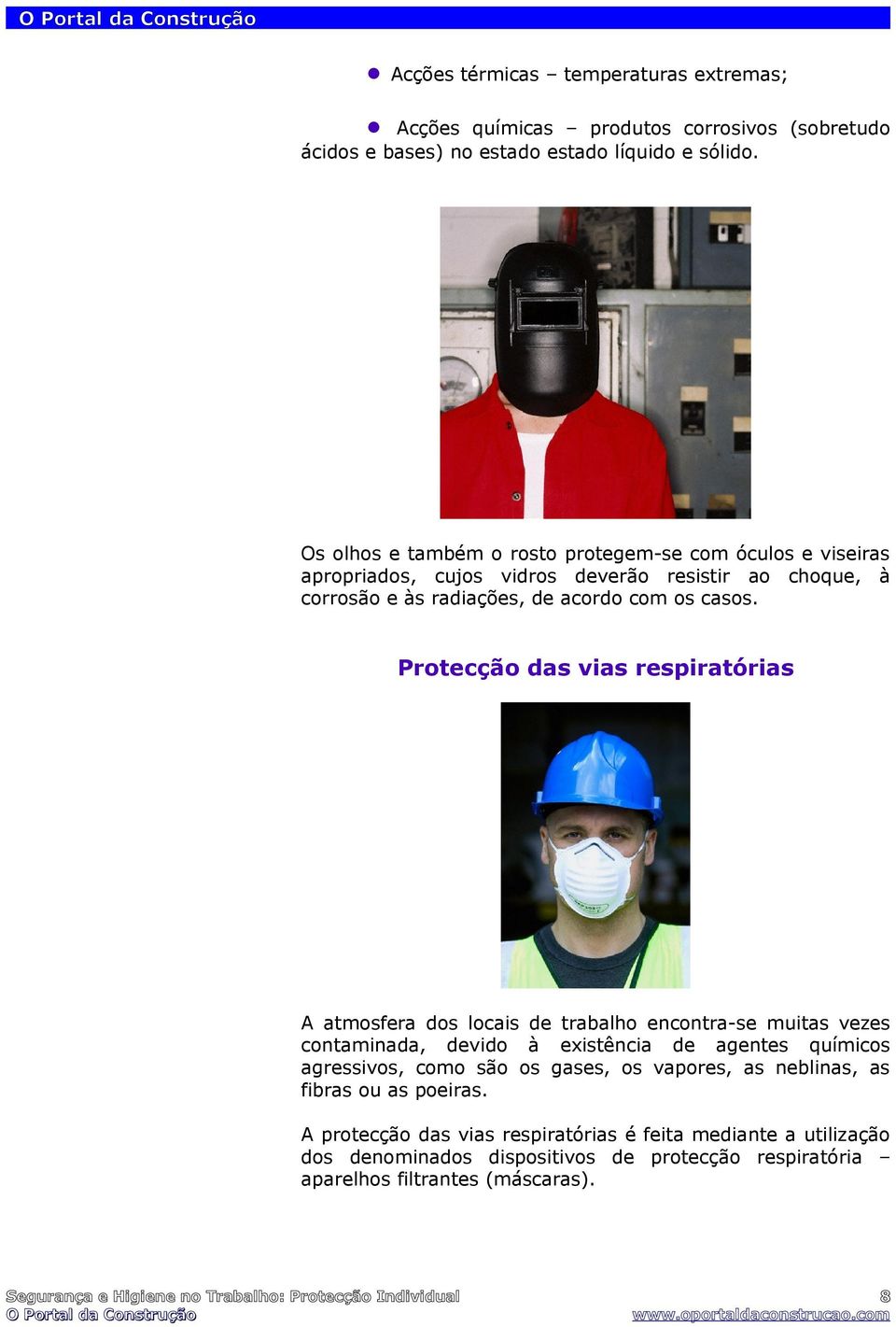 O Portal da Construção

● Acções térmicas – temperaturas extremas;

● Acções químicas – produtos corrosivos (sobretudo ácidos e bases) no estado estado líquido e sólido.

Os olhos e também o rosto protegem-se com óculos e viseiras apropriados, cujos vidros deverão resistir ao choque, à corrosão e às radiações, de acordo com os casos.

Protecção das vias respiratórias

A atmosfera dos locais de trabalho encontra-se muitas vezes contaminada, devido à existência de agentes químicos agressivos, como são os gases, os vapores, as neblinas, as fibras ou as poeiras.

A protecção das vias respiratórias é feita mediante a utilização dos denominados dispositivos de protecção respiratória – aparelhos filtrantes (máscaras).

Segurança e Higiene no Trabalho: Protecção Individual
O Portal da Construção
8
www.oportaldaconstrucao.com